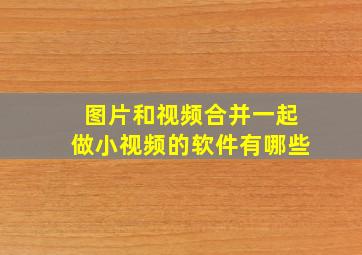 图片和视频合并一起
做小视频的软件有哪些